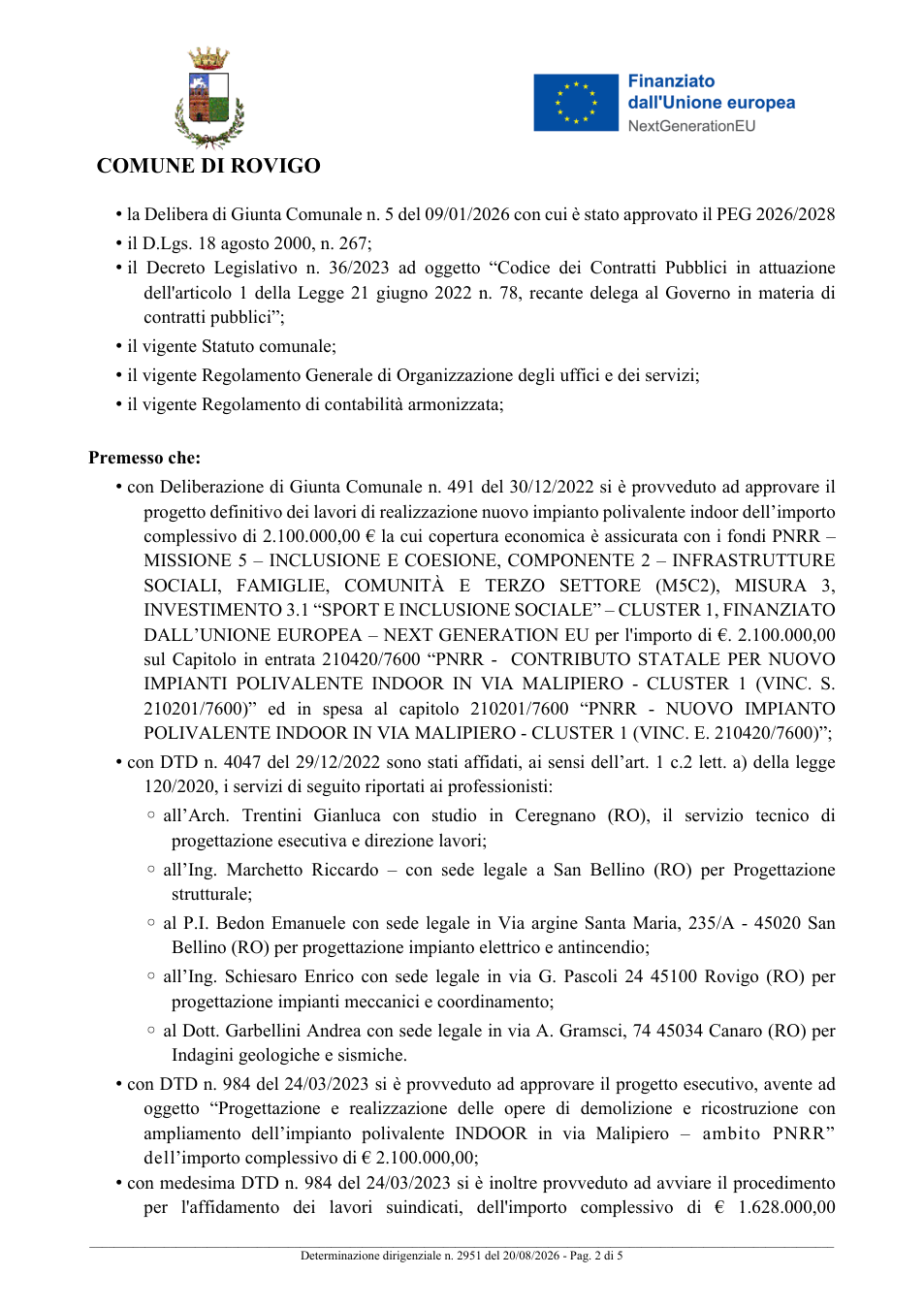 COMUNE DI ROVIGO

Finanziato
dall'Unione europea
NextGenerationEU

• la Delibera di Giunta Comunale n. 5 del 09/01/2026 con cui è stato approvato il PEG 2026/2028
• il D.Lgs. 18 agosto 2000, n. 267;
• il Decreto Legislativo n. 36/2023 ad oggetto "Codice dei Contratti Pubblici in attuazione dell'articolo 1 della Legge 21 giugno 2022 n. 78, recante delega al Governo in materia di contratti pubblici";
• il vigente Statuto comunale;
• il vigente Regolamento Generale di Organizzazione degli uffici e dei servizi;
• il vigente Regolamento di contabilità armonizzata;

Premesso che:
• con Deliberazione di Giunta Comunale n. 491 del 30/12/2022 si è provveduto ad approvare il progetto definitivo dei lavori di realizzazione nuovo impianto polivalente indoor dell'importo complessivo di 2.100.000,00 € la cui copertura economica è assicurata con i fondi PNRR – MISSIONE 5 – INCLUSIONE E COESIONE, COMPONENTE 2 – INFRASTRUTTURE SOCIALI, FAMIGLIE, COMUNITÀ E TERZO SETTORE (M5C2), MISURA 3, INVESTIMENTO 3.1 "SPORT E INCLUSIONE SOCIALE" – CLUSTER 1, FINANZIATO DALL'UNIONE EUROPEA – NEXT GENERATION EU per l'importo di €. 2.100.000,00 sul Capitolo in entrata 210420/7600 "PNRR - CONTRIBUTO STATALE PER NUOVO IMPIANTI POLIVALENTE INDOOR IN VIA MALIPIERO - CLUSTER 1 (VINC. S. 210201/7600)" ed in spesa al capitolo 210201/7600 "PNRR - NUOVO IMPIANTO POLIVALENTE INDOOR IN VIA MALIPIERO - CLUSTER 1 (VINC. E. 210420/7600)";
• con DTD n. 4047 del 29/12/2022 sono stati affidati, ai sensi dell'art. 1 c.2 lett. a) della legge 120/2020, i servizi di seguito riportati ai professionisti:
◦ all'Arch. Trentini Gianluca con studio in Ceregnano (RO), il servizio tecnico di progettazione esecutiva e direzione lavori;
◦ all'Ing. Marchetto Riccardo – con sede legale a San Bellino (RO) per Progettazione strutturale;
◦ al P.I. Bedon Emanuele con sede legale in Via argine Santa Maria, 235/A - 45020 San Bellino (RO) per progettazione impianto elettrico e antincendio;
◦ all'Ing. Schiesaro Enrico con sede legale in via G. Pascoli 24 45100 Rovigo (RO) per progettazione impianti meccanici e coordinamento;
◦ al Dott. Garbellini Andrea con sede legale in via A. Gramsci, 74 45034 Canaro (RO) per Indagini geologiche e sismiche.
• con DTD n. 984 del 24/03/2023 si è provveduto ad approvare il progetto esecutivo, avente ad oggetto "Progettazione e realizzazione delle opere di demolizione e ricostruzione con ampliamento dell'impianto polivalente INDOOR in via Malipiero – ambito PNRR" dell'importo complessivo di € 2.100.000,00;
• con medesima DTD n. 984 del 24/03/2023 si è inoltre provveduto ad avviare il procedimento per l'affidamento dei lavori suindicati, dell'importo complessivo di € 1.628.000,00

Determinazione dirigenziale n. 2951 del 20/08/2026 - Pag. 2 di 5